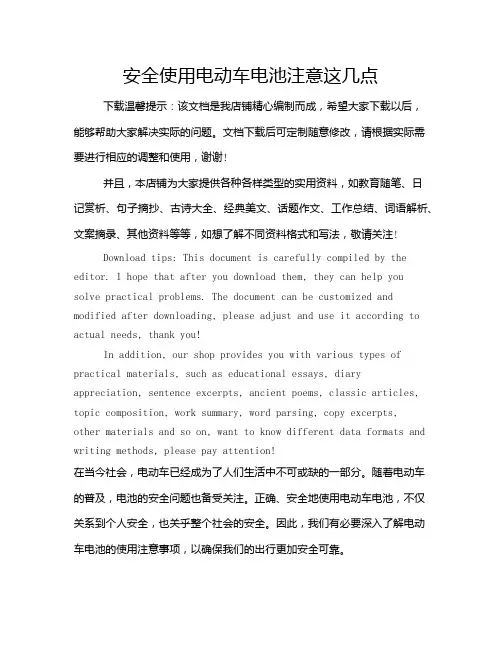 安全使用电动车电池注意这几点

下载温馨提示：该文档是我店铺精心编制而成，希望大家下载以后，能够帮助大家解决实际的问题。文档下载后可定制随意修改，请根据实际需要进行相应的调整和使用，谢谢！

并且，本店铺为大家提供各种各样类型的实用资料，如教育随笔、日记赏析、句子摘抄、古诗大全、经典美文、话题作文、工作总结、词语解析、文案摘录、其他资料等等，如想了解不同资料格式和写法，敬请关注！

Download tips: This document is carefully compiled by the editor. I hope that after you download them, they can help you solve practical problems. The document can be customized and modified after downloading, please adjust and use it according to actual needs, thank you!

In addition, our shop provides you with various types of practical materials, such as educational essays, diary appreciation, sentence excerpts, ancient poems, classic articles, topic composition, work summary, word parsing, copy excerpts, other materials and so on, want to know different data formats and writing methods, please pay attention!

在当今社会，电动车已经成为了人们生活中不可或缺的一部分。随着电动车的普及，电池的安全问题也备受关注。正确、安全地使用电动车电池，不仅关系到个人安全，也关乎整个社会的安全。因此，我们有必要深入了解电动车电池的使用注意事项，以确保我们的出行更加安全可靠。